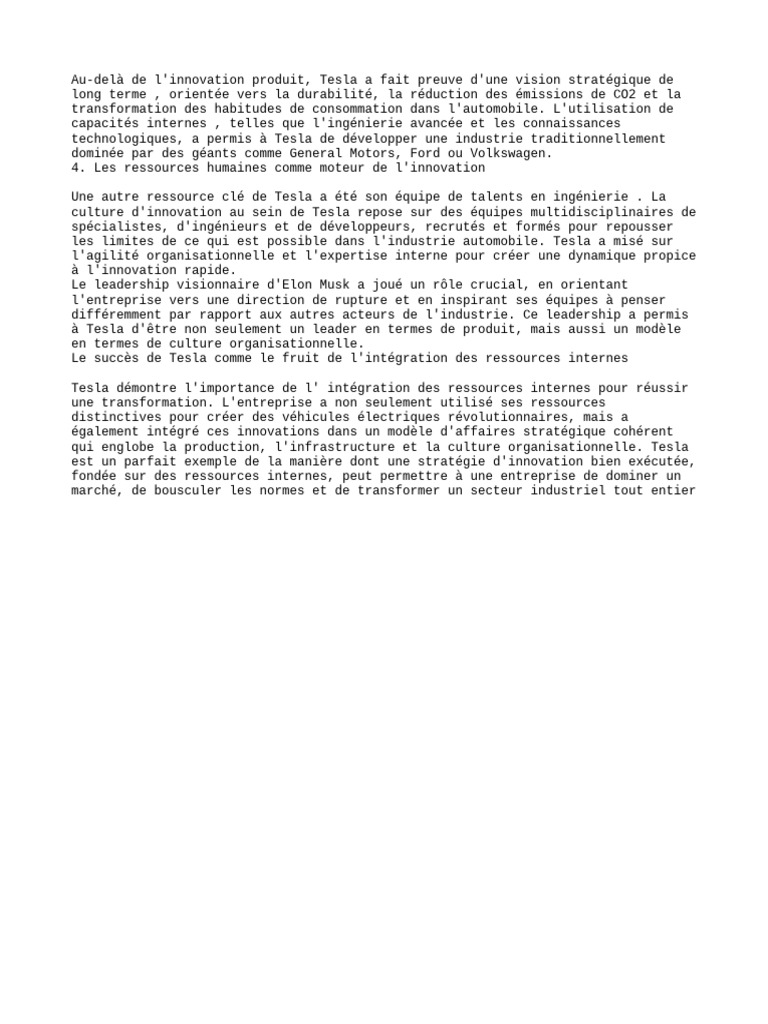 Au-delà de l'innovation produit, Tesla a fait preuve d'une vision stratégique de long terme , orientée vers la durabilité, la réduction des émissions de CO2 et la transformation des habitudes de consommation dans l'automobile. L'utilisation de capacités internes , telles que l'ingénierie avancée et les connaissances technologiques, a permis à Tesla de développer une industrie traditionnellement dominée par des géants comme General Motors, Ford ou Volkswagen.
4. Les ressources humaines comme moteur de l'innovation

Une autre ressource clé de Tesla a été son équipe de talents en ingénierie . La culture d'innovation au sein de Tesla repose sur des équipes multidisciplinaires de spécialistes, d'ingénieurs et de développeurs, recrutés et formés pour repousser les limites de ce qui est possible dans l'industrie automobile. Tesla a misé sur l'agilité organisationnelle et l'expertise interne pour créer une dynamique propice à l'innovation rapide.
Le leadership visionnaire d'Elon Musk a joué un rôle crucial, en orientant l'entreprise vers une direction de rupture et en inspirant ses équipes à penser différemment par rapport aux autres acteurs de l'industrie. Ce leadership a permis à Tesla d'être non seulement un leader en termes de produit, mais aussi un modèle en termes de culture organisationnelle.
Le succès de Tesla comme le fruit de l'intégration des ressources internes

Tesla démontre l'importance de l' intégration des ressources internes pour réussir une transformation. L'entreprise a non seulement utilisé ses ressources distinctives pour créer des véhicules électriques révolutionnaires, mais a également intégré ces innovations dans un modèle d'affaires stratégique cohérent qui englobe la production, l'infrastructure et la culture organisationnelle. Tesla est un parfait exemple de la manière dont une stratégie d'innovation bien exécutée, fondée sur des ressources internes, peut permettre à une entreprise de dominer un marché, de bousculer les normes et de transformer un secteur industriel tout entier